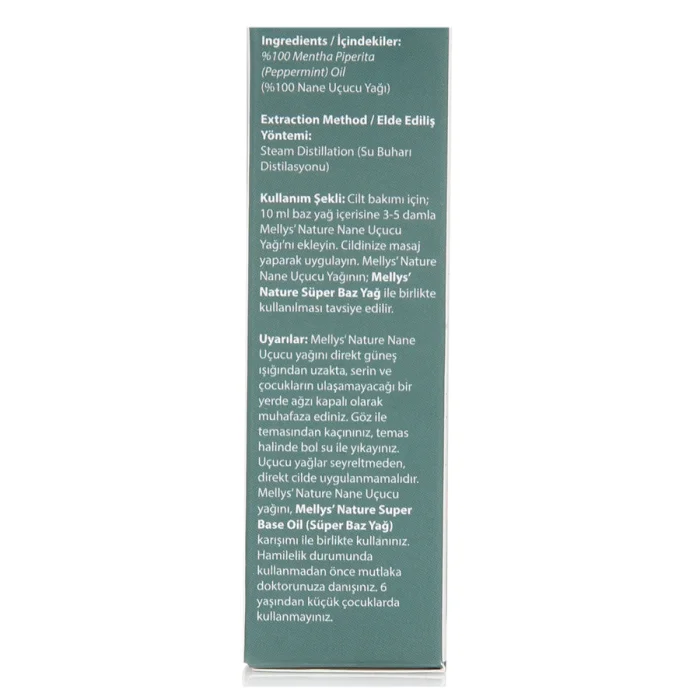 Ingredients / İçindekiler:
%100 Mentha Piperita (Peppermint) Oil
(%100 Nane Uçucu Yağı)

Extraction Method / Elde Ediliş Yöntemi:
Steam Distillation (Su Buharı Distilasyonu)

Kullanım Şekli: Cilt bakımı için; 10 ml baz yağ içerisine 3-5 damla Mellys' Nature Nane Uçucu Yağı'nı ekleyin. Cildinize masaj yaparak uygulayın. Mellys' Nature Nane Uçucu Yağının; Mellys' Nature Süper Baz Yağ ile birlikte kullanılması tavsiye edilir.

Uyarılar: Mellys' Nature Nane Uçucu yağını direkt güneş ışığından uzakta, serin ve çocukların ulaşamayacağı bir yerde ağzı kapalı olarak muhafaza ediniz. Göz ile temasından kaçınınız, temas halinde bol su ile yıkayınız. Uçucu yağlar seyreltmeden, direkt cilde uygulanmamalıdır. Mellys' Nature Nane Uçucu yağını, Mellys' Nature Super Base Oil (Süper Baz Yağ) karışımı ile birlikte kullanınız. Hamilelik durumunda kullanmadan önce mutlaka doktorunuza danışınız. 6 yaşından küçük çocuklarda kullanmayınız.